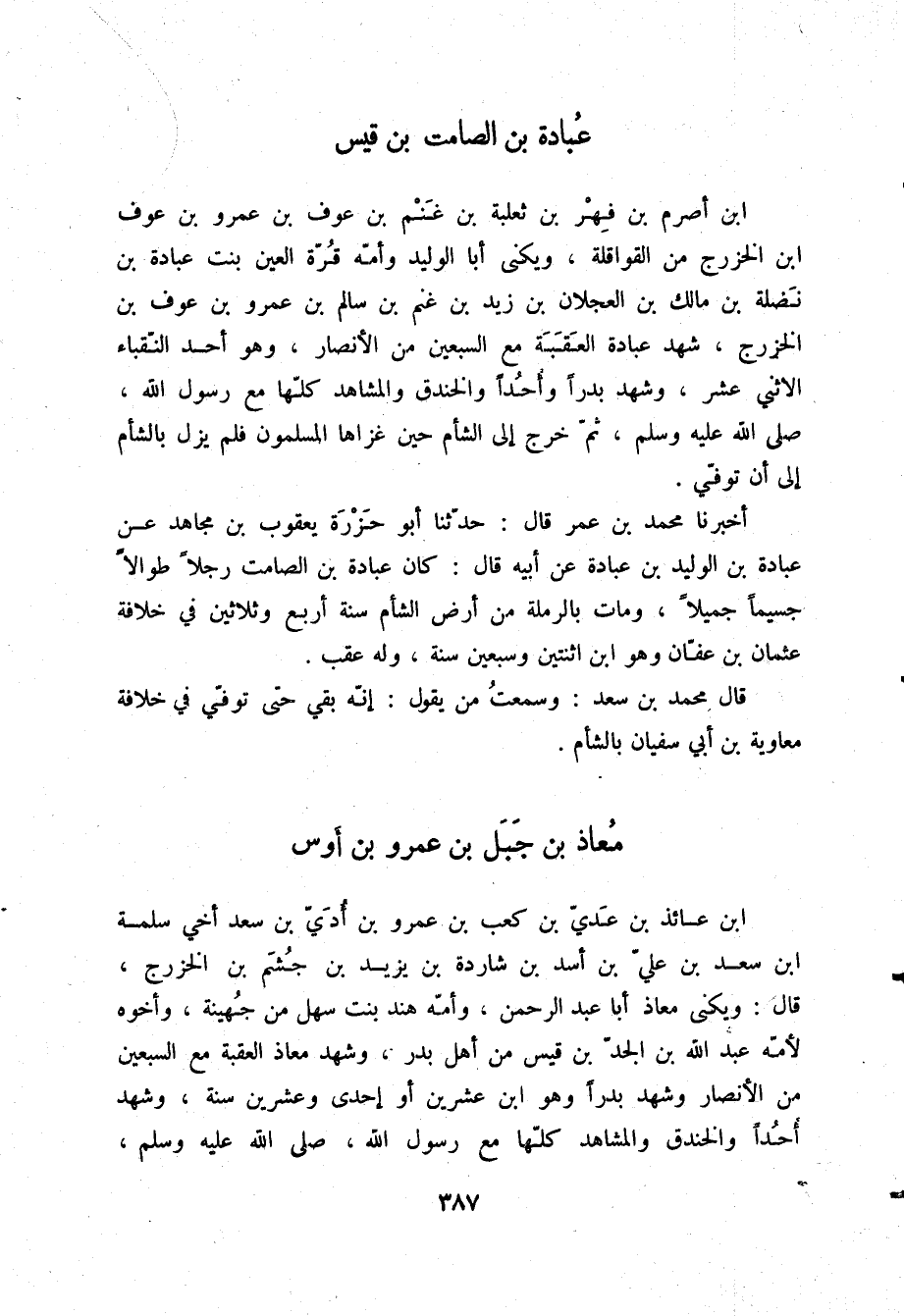 عُبادة بن الصامت بن قيس

ابن أصرم بن فِهْر بن ثعلبة بن غَنْم بن عوف بن عمرو بن عوف ابن الخزرج من القواقلة ، ويكنى أبا الوليد وأمّه قُرّة العين بنت عبادة بن نَضلة بن مالك بن العجلان بن زيد بن غنم بن سالم بن عمرو بن عوف بن الخزرج ، شهد عبادة العَقَبَة مع السبعين من الأنصار ، وهو أحد النّقباء الاثني عشر ، وشهد بدراً وأُحُداً والخندق والمشاهد كلّها مع رسول الله ، صلى الله عليه وسلم ، ثمّ خرج إلى الشأم حين غزاها المسلمون فلم يزل بالشأم إلى أن توفّي .

أخبرنا محمد بن عمر قال : حدّثنا أبو حَزْرَة يعقوب بن مجاهد عن عبادة بن الوليد بن عبادة عن أبيه قال : كان عبادة بن الصامت رجلاً طوالاً جسيماً جميلاً ، ومات بالرملة من أرض الشأم سنة أربع وثلاثين في خلافة عثمان بن عفّان وهو ابن اثنتين وسبعين سنة ، وله عقب .

قال محمد بن سعد : وسمعتُ من يقول : إنّه بقي حتّى توفّي في خلافة معاوية بن أبي سفيان بالشأم .

مُعاذ بن جَبَل بن عمرو بن أوس

ابن عائذ بن عَديّ بن كعب بن عمرو بن أُدَيّ بن سعد أخي سلمة ابن سعد بن عليّ بن أسد بن شاردة بن يزيد بن جُشَم بن الخزرج ، قال : ويكنى معاذ أبا عبد الرحمن ، وأمّه هند بنت سهل من جُهينة ، وأخوه لأمّه عبد الله بن الجدّ بن قيس من أهل بدر ، وشهد معاذ العقبة مع السبعين من الأنصار وشهد بدراً وهو ابن عشرين أو إحدى وعشرين سنة ، وشهد أُحُداً والخندق والمشاهد كلّها مع رسول الله ، صلى الله عليه وسلم ،

٣٨٧